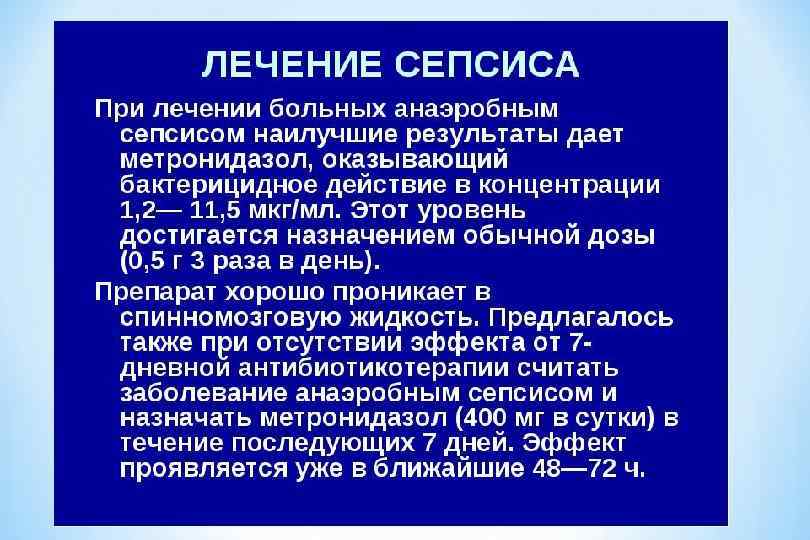 ЛЕЧЕНИЕ СЕПСИСА

При лечении больных анаэробным сепсисом наилучшие результаты дает метронидазол, оказывающий бактерицидное действие в концентрации 1,2— 11,5 мкг/мл. Этот уровень достигается назначением обычной дозы (0,5 г 3 раза в день).

Препарат хорошо проникает в спинномозговую жидкость. Предлагалось также при отсутствии эффекта от 7-дневной антибиотикотерапии считать заболевание анаэробным сепсисом и назначать метронидазол (400 мг в сутки) в течение последующих 7 дней. Эффект проявляется уже в ближайшие 48—72 ч.